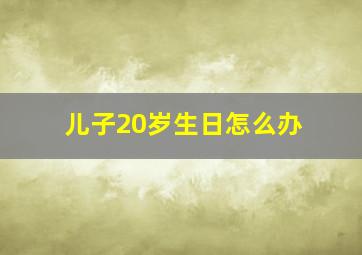 儿子20岁生日怎么办